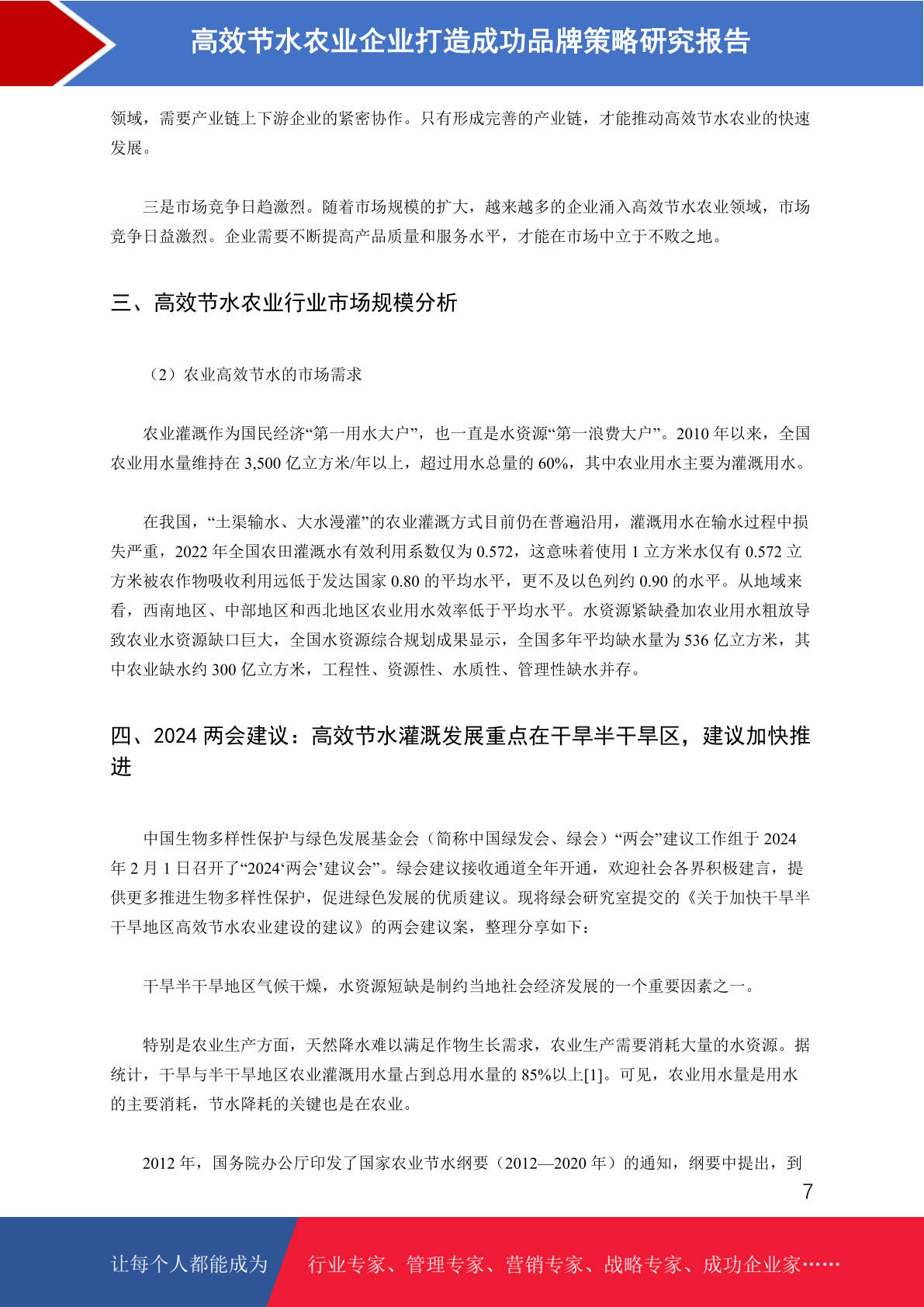 高效节水农业企业打造成功品牌策略研究报告

领域，需要产业链上下游企业的紧密协作。只有形成完善的产业链，才能推动高效节水农业的快速发展。

三是市场竞争日趋激烈。随着市场规模的扩大，越来越多的企业涌入高效节水农业领域，市场竞争日益激烈。企业需要不断提高产品质量和服务水平，才能在市场中立于不败之地。

三、高效节水农业行业市场规模分析

（2）农业高效节水的市场需求

农业灌溉作为国民经济“第一用水大户”，也一直是水资源“第一浪费大户”。2010 年以来，全国农业用水量维持在 3,500 亿立方米/年以上，超过用水总量的 60%，其中农业用水主要为灌溉用水。

在我国，“土渠输水、大水漫灌”的农业灌溉方式目前仍在普遍沿用，灌溉用水在输水过程中损失严重，2022 年全国农田灌溉水有效利用系数仅为 0.572，这意味着使用 1 立方米水仅有 0.572 立方米被农作物吸收利用远低于发达国家 0.80 的平均水平，更不及以色列约 0.90 的水平。从地域来看，西南地区、中部地区和西北地区农业用水效率低于平均水平。水资源紧缺叠加农业用水粗放导致农业水资源缺口巨大，全国水资源综合规划成果显示，全国多年平均缺水量为 536 亿立方米，其中农业缺水约 300 亿立方米，工程性、资源性、水质性、管理性缺水并存。

四、2024 两会建议：高效节水灌溉发展重点在干旱半干旱区，建议加快推进

中国生物多样性保护与绿色发展基金会（简称中国绿发会、绿会）“两会”建议工作组于 2024 年 2 月 1 日召开了“2024‘两会’建议会”。绿会建议接收通道全年开通，欢迎社会各界积极建言，提供更多推进生物多样性保护，促进绿色发展的优质建议。现将绿会研究室提交的《关于加快干旱半干旱地区高效节水农业建设的建议》的两会建议案，整理分享如下：

干旱半干旱地区气候干燥，水资源短缺是制约当地社会经济发展的一个重要因素之一。

特别是农业生产方面，天然降水难以满足作物生长需求，农业生产需要消耗大量的水资源。据统计，干旱与半干旱地区农业灌溉用水量占到总用水量的 85%以上[1]。可见，农业用水量是用水的主要消耗，节水降耗的关键也是在农业。

2012 年，国务院办公厅印发了国家农业节水纲要（2012—2020 年）的通知，纲要中提出，到

7

让每个人都能成为 行业专家、管理专家、营销专家、战略专家、成功企业家……